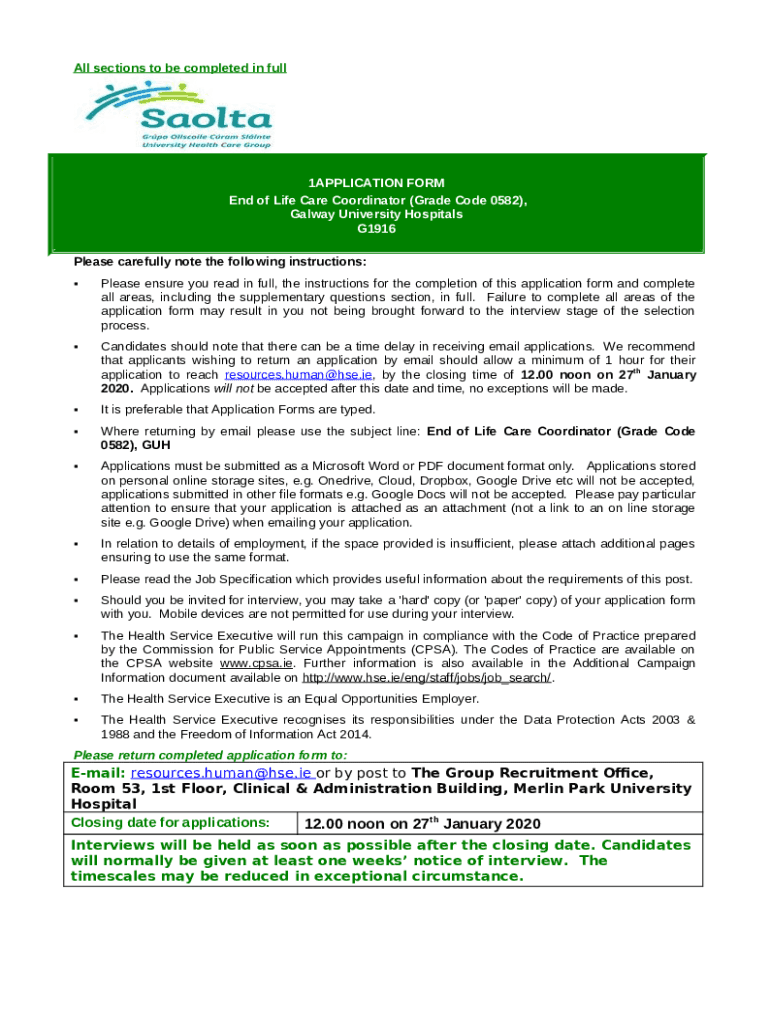 All sections to be completed in full

Saolta
Grúpa Ollscoile Cúram Sláinte
University Health Care Group

1APPLICATION FORM
End of Life Care Coordinator (Grade Code 0582),
Galway University Hospitals
G1916

Please carefully note the following instructions:

▪ Please ensure you read in full, the instructions for the completion of this application form and complete all areas, including the supplementary questions section, in full. Failure to complete all areas of the application form may result in you not being brought forward to the interview stage of the selection process.

▪ Candidates should note that there can be a time delay in receiving email applications. We recommend that applicants wishing to return an application by email should allow a minimum of 1 hour for their application to reach resources.human@hse.ie, by the closing time of 12.00 noon on 27$^{th}$ January 2020. Applications will not be accepted after this date and time, no exceptions will be made.

▪ It is preferable that Application Forms are typed.

▪ Where returning by email please use the subject line: End of Life Care Coordinator (Grade Code 0582), GUH

▪ Applications must be submitted as a Microsoft Word or PDF document format only. Applications stored on personal online storage sites, e.g. Onedrive, Cloud, Dropbox, Google Drive etc will not be accepted, applications submitted in other file formats e.g. Google Docs will not be accepted. Please pay particular attention to ensure that your application is attached as an attachment (not a link to an on line storage site e.g. Google Drive) when emailing your application.

▪ In relation to details of employment, if the space provided is insufficient, please attach additional pages ensuring to use the same format.

▪ Please read the Job Specification which provides useful information about the requirements of this post.

▪ Should you be invited for interview, you may take a 'hard' copy (or 'paper' copy) of your application form with you. Mobile devices are not permitted for use during your interview.

▪ The Health Service Executive will run this campaign in compliance with the Code of Practice prepared by the Commission for Public Service Appointments (CPSA). The Codes of Practice are available on the CPSA website www.cpsa.ie. Further information is also available in the Additional Campaign Information document available on http://www.hse.ie/eng/staff/jobs/job_search/.

▪ The Health Service Executive is an Equal Opportunities Employer.

▪ The Health Service Executive recognises its responsibilities under the Data Protection Acts 2003 & 1988 and the Freedom of Information Act 2014.

Please return completed application form to:

E-mail: resources.human@hse.ie or by post to The Group Recruitment Office, Room 53, 1st Floor, Clinical & Administration Building, Merlin Park University Hospital

| Closing date for applications: | 12.00 noon on 27$^{th}$ January 2020 |
|---|---|

Interviews will be held as soon as possible after the closing date. Candidates will normally be given at least one weeks' notice of interview. The timescales may be reduced in exceptional circumstance.